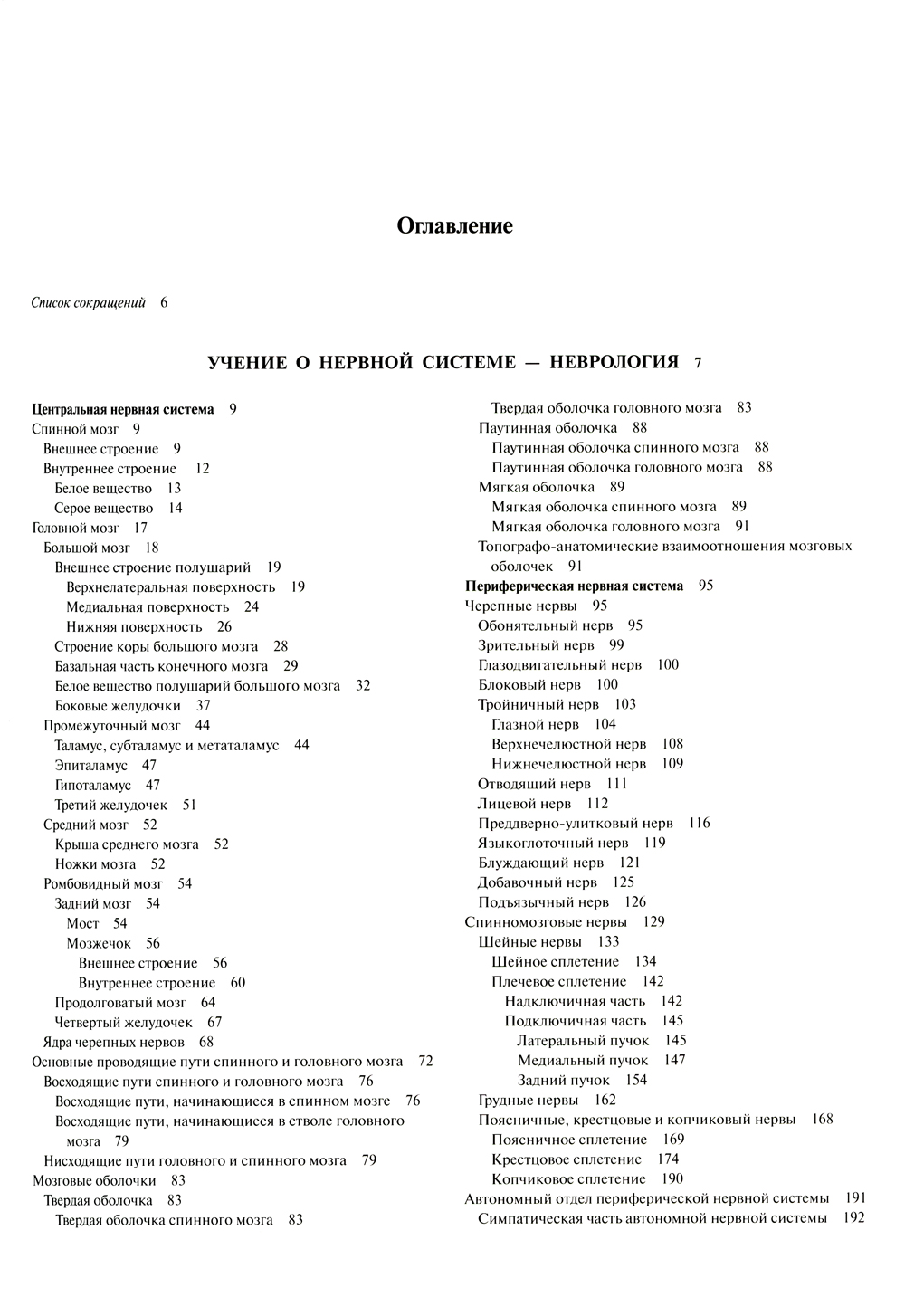 Оглавление

Список сокращений 6

УЧЕНИЕ О НЕРВНОЙ СИСТЕМЕ — НЕВРОЛОГИЯ 7

Центральная нервная система 9
Спинной мозг 9
Внешнее строение 9
Внутреннее строение 12
Белое вещество 13
Серое вещество 14
Головной мозг 17
Большой мозг 18
Внешнее строение полушарий 19
Верхнелатеральная поверхность 19
Медиальная поверхность 24
Нижняя поверхность 26
Строение коры большого мозга 28
Базальная часть конечного мозга 29
Белое вещество полушарий большого мозга 32
Боковые желудочки 37
Промежуточный мозг 44
Таламус, субталамус и метаталамус 44
Эпиталамус 47
Гипоталамус 47
Третий желудочек 51
Средний мозг 52
Крыша среднего мозга 52
Ножки мозга 52
Ромбовидный мозг 54
Задний мозг 54
Мост 54
Мозжечок 56
Внешнее строение 56
Внутреннее строение 60
Продолговатый мозг 64
Четвертый желудочек 67
Ядра черепных нервов 68
Основные проводящие пути спинного и головного мозга 72
Восходящие пути спинного и головного мозга 76
Восходящие пути, начинающиеся в спинном мозге 76
Восходящие пути, начинающиеся в стволе головного мозга 79
Нисходящие пути головного и спинного мозга 79
Мозговые оболочки 83
Твердая оболочка 83
Твердая оболочка спинного мозга 83
Твердая оболочка головного мозга 83
Паутинная оболочка 88
Паутинная оболочка спинного мозга 88
Паутинная оболочка головного мозга 88
Мягкая оболочка 89
Мягкая оболочка спинного мозга 89
Мягкая оболочка головного мозга 91
Топографо-анатомические взаимоотношения мозговых оболочек 91
Периферическая нервная система 95
Черепные нервы 95
Обонятельный нерв 95
Зрительный нерв 99
Глазодвигательный нерв 100
Блоковый нерв 100
Тройничный нерв 103
Глазной нерв 104
Верхнечелюстной нерв 108
Нижнечелюстной нерв 109
Отводящий нерв 111
Лицевой нерв 112
Преддверно-улитковый нерв 116
Языкоглоточный нерв 119
Блуждающий нерв 121
Добавочный нерв 125
Подъязычный нерв 126
Спинномозговые нервы 129
Шейные нервы 133
Шейное сплетение 134
Плечевое сплетение 142
Надключичная часть 142
Подключичная часть 145
Латеральный пучок 145
Медиальный пучок 147
Задний пучок 154
Грудные нервы 162
Поясничные, крестцовые и копчиковый нервы 168
Поясничное сплетение 169
Крестцовое сплетение 174
Копчиковое сплетение 190
Автономный отдел периферической нервной системы 191
Симпатическая часть автономной нервной системы 192